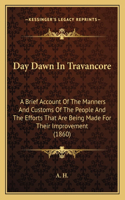 KESSINGER'S LEGACY REPRINTS

Day Dawn In Travancore

A Brief Account Of The Manners And Customs Of The People And The Efforts That Are Being Made For Their Improvement (1860)

A. H.